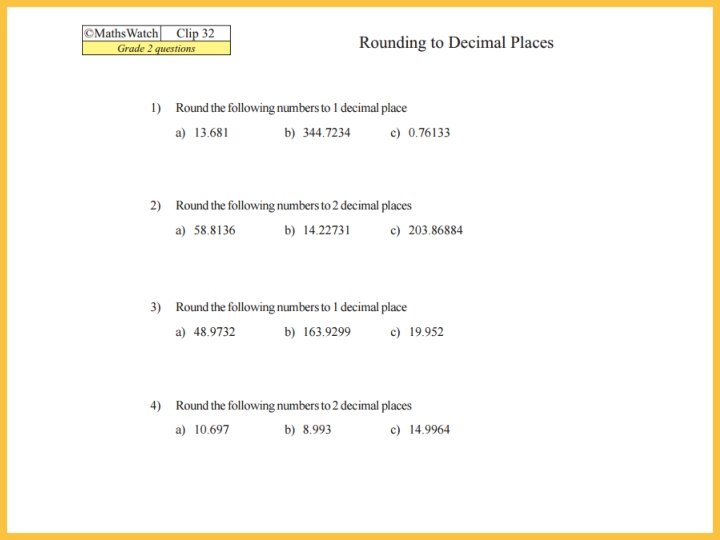 ©MathsWatch Clip 32
Grade 2 questions

Rounding to Decimal Places

1) Round the following numbers to 1 decimal place

a) 13.681 b) 344.7234 c) 0.76133

2) Round the following numbers to 2 decimal places

a) 58.8136 b) 14.22731 c) 203.86884

3) Round the following numbers to 1 decimal place

a) 48.9732 b) 163.9299 c) 19.952

4) Round the following numbers to 2 decimal places

a) 10.697 b) 8.993 c) 14.9964